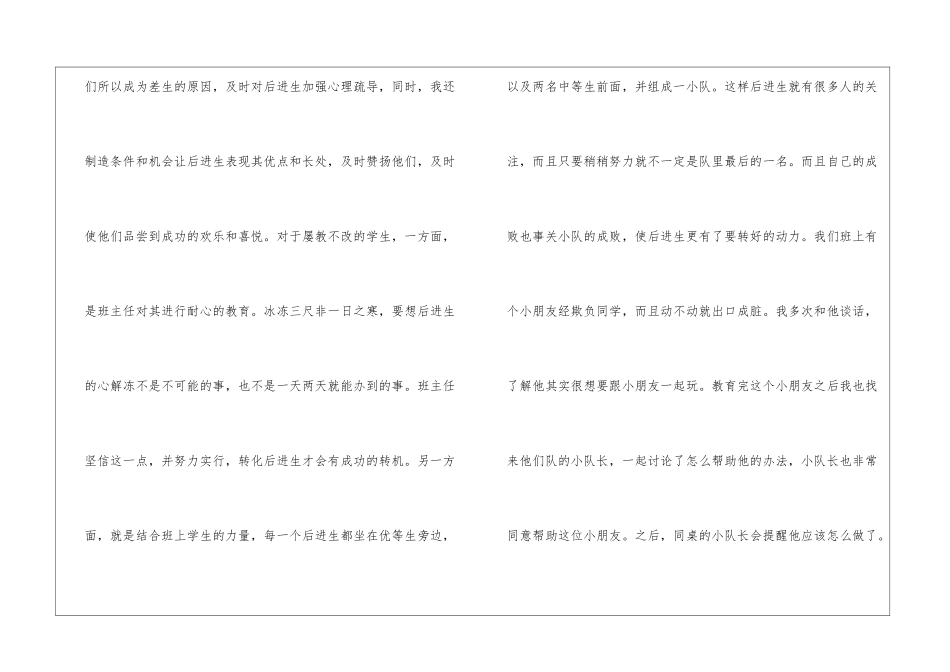 们所以成为差生的原因，及时对后进生加强心理疏导，同时，我还制造条件和机会让后进生表现其优点和长处，及时赞扬他们，及时使他们品尝到成功的欢乐和喜悦。对于屡教不改的学生，一方面，是班主任对其进行耐心的教育。冰冻三尺非一日之寒，要想后进生的心解冻不是不可能的事，也不是一天两天就能办到的事。班主任坚信这一点，并努力实行，转化后进生才会有成功的转机。另一方面，就是结合班上学生的力量，每一个后进生都坐在优等生旁边，

以及两名中等生前面，并组成一小队。这样后进生就有很多人的关注，而且只要稍稍努力就不一定是队里最后的一名。而且自己的成败也事关小队的成败，使后进生更有了要转好的动力。我们班上有个小朋友经欺负同学，而且动不动就出口成脏。我多次和他谈话，了解他其实很想要跟小朋友一起玩。教育完这个小朋友之后我也找来他们队的小队长，一起讨论了怎么帮助他的办法，小队长也非常同意帮助这位小朋友。之后，同桌的小队长会提醒他应该怎么做了。